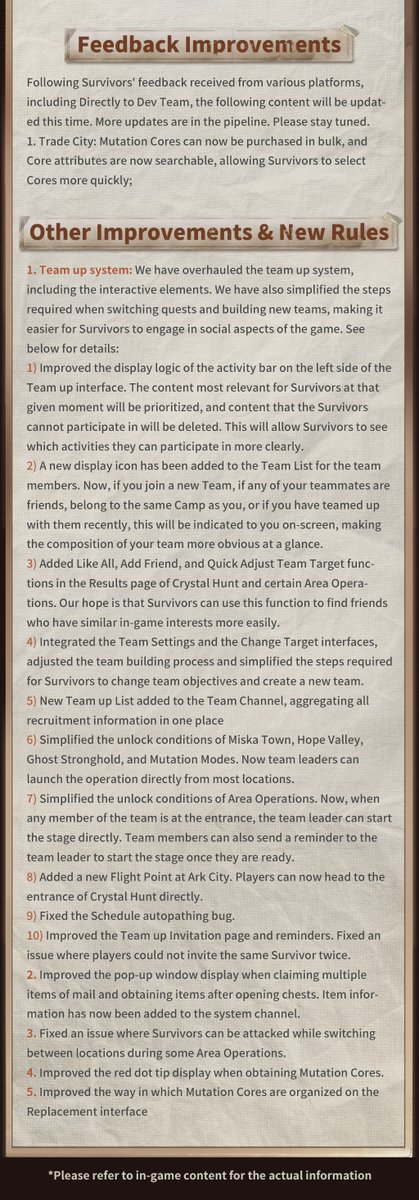 Feedback Improvements

Following Survivors' feedback received from various platforms, including Directly to Dev Team, the following content will be updated this time. More updates are in the pipeline. Please stay tuned.
1. Trade City: Mutation Cores can now be purchased in bulk, and Core attributes are now searchable, allowing Survivors to select Cores more quickly;

Other Improvements & New Rules

1. Team up system: We have overhauled the team up system, including the interactive elements. We have also simplified the steps required when switching quests and building new teams, making it easier for Survivors to engage in social aspects of the game. See below for details:
1) Improved the display logic of the activity bar on the left side of the Team up interface. The content most relevant for Survivors at that given moment will be prioritized, and content that the Survivors cannot participate in will be deleted. This will allow Survivors to see which activities they can participate in more clearly.
2) A new display icon has been added to the Team List for the team members. Now, if you join a new Team, if any of your teammates are friends, belong to the same Camp as you, or if you have teamed up with them recently, this will be indicated to you on-screen, making the composition of your team more obvious at a glance.
3) Added Like All, Add Friend, and Quick Adjust Team Target functions in the Results page of Crystal Hunt and certain Area Operations. Our hope is that Survivors can use this function to find friends who have similar in-game interests more easily.
4) Integrated the Team Settings and the Change Target interfaces, adjusted the team building process and simplified the steps required for Survivors to change team objectives and create a new team.
5) New Team up List added to the Team Channel, aggregating all recruitment information in one place
6) Simplified the unlock conditions of Miska Town, Hope Valley, Ghost Stronghold, and Mutation Modes. Now team leaders can launch the operation directly from most locations.
7) Simplified the unlock conditions of Area Operations. Now, when any member of the team is at the entrance, the team leader can start the stage directly. Team members can also send a reminder to the team leader to start the stage once they are ready.
8) Added a new Flight Point at Ark City. Players can now head to the entrance of Crystal Hunt directly.
9) Fixed the Schedule autopathing bug.
10) Improved the Team up Invitation page and reminders. Fixed an issue where players could not invite the same Survivor twice.
2. Improved the pop-up window display when claiming multiple items of mail and obtaining items after opening chests. Item information has now been added to the system channel.
3. Fixed an issue where Survivors can be attacked while switching between locations during some Area Operations.
4. Improved the red dot tip display when obtaining Mutation Cores.
5. Improved the way in which Mutation Cores are organized on the Replacement interface

*Please refer to in-game content for the actual information